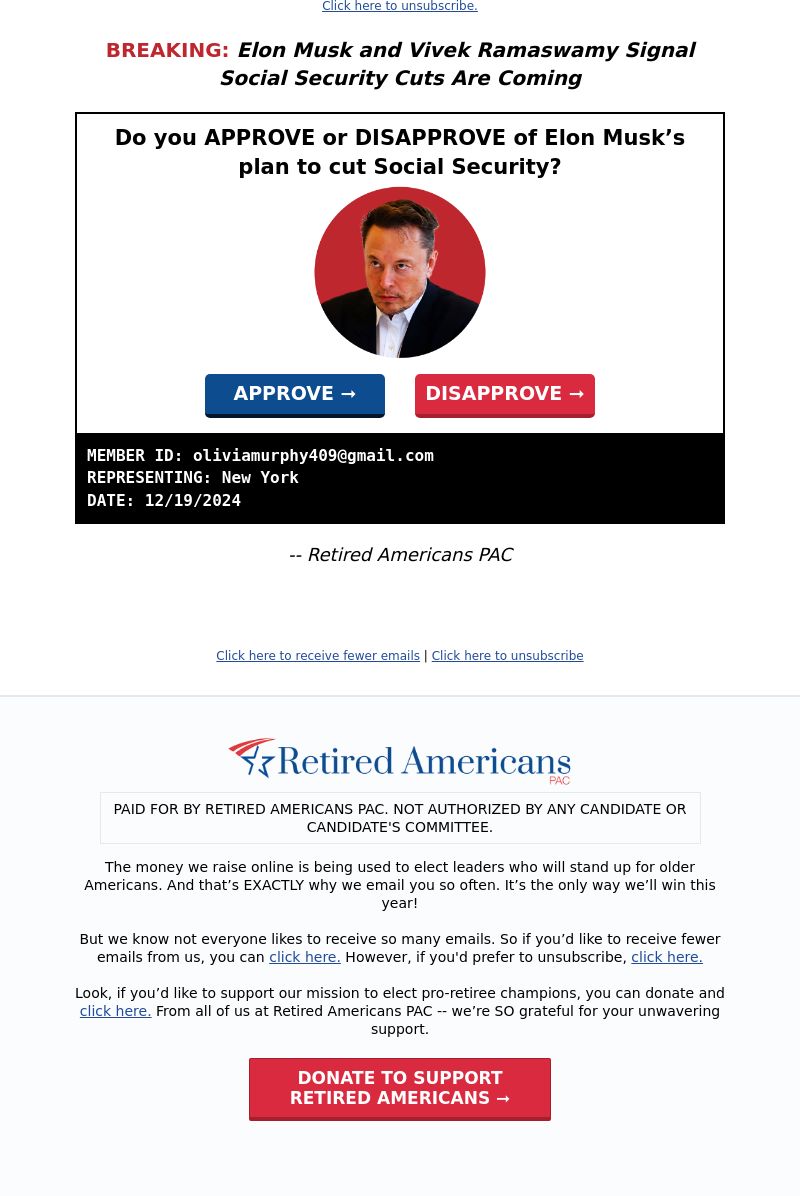 Click here to unsubscribe.

BREAKING: Elon Musk and Vivek Ramaswamy Signal Social Security Cuts Are Coming

Do you APPROVE or DISAPPROVE of Elon Musk's plan to cut Social Security?

APPROVE →

DISAPPROVE →

MEMBER ID: oliviamurphy409@gmail.com
REPRESENTING: New York
DATE: 12/19/2024

-- Retired Americans PAC

Click here to receive fewer emails | Click here to unsubscribe

Retired Americans PAC

PAID FOR BY RETIRED AMERICANS PAC. NOT AUTHORIZED BY ANY CANDIDATE OR CANDIDATE'S COMMITTEE.

The money we raise online is being used to elect leaders who will stand up for older Americans. And that's EXACTLY why we email you so often. It's the only way we'll win this year!

But we know not everyone likes to receive so many emails. So if you'd like to receive fewer emails from us, you can click here. However, if you'd prefer to unsubscribe, click here.

Look, if you'd like to support our mission to elect pro-retiree champions, you can donate and click here. From all of us at Retired Americans PAC -- we're SO grateful for your unwavering support.

DONATE TO SUPPORT RETIRED AMERICANS →